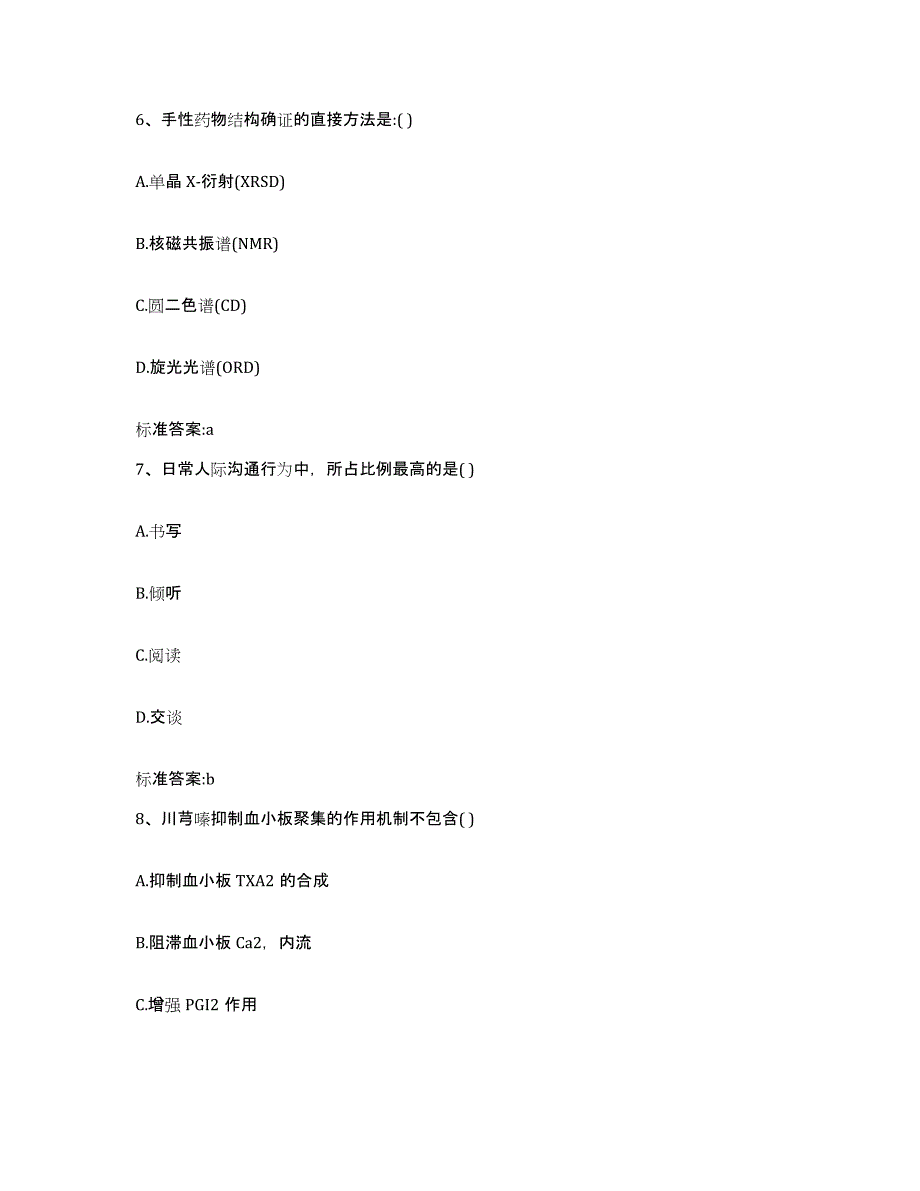 6、手性药物结构确证的直接方法是:( )

A.单晶 X-衍射(XRSD)

B.核磁共振谱(NMR)

C.圆二色谱(CD)

D.旋光光谱(ORD)

标准答案:a

7、日常人际沟通行为中，所占比例最高的是( )

A.书写

B.倾听

C.阅读

D.交谈

标准答案:b

8、川芎嗪抑制血小板聚集的作用机制不包含( )

A.抑制血小板 TXA2 的合成

B.阻滞血小板 Ca2，内流

C.增强 PGI2 作用